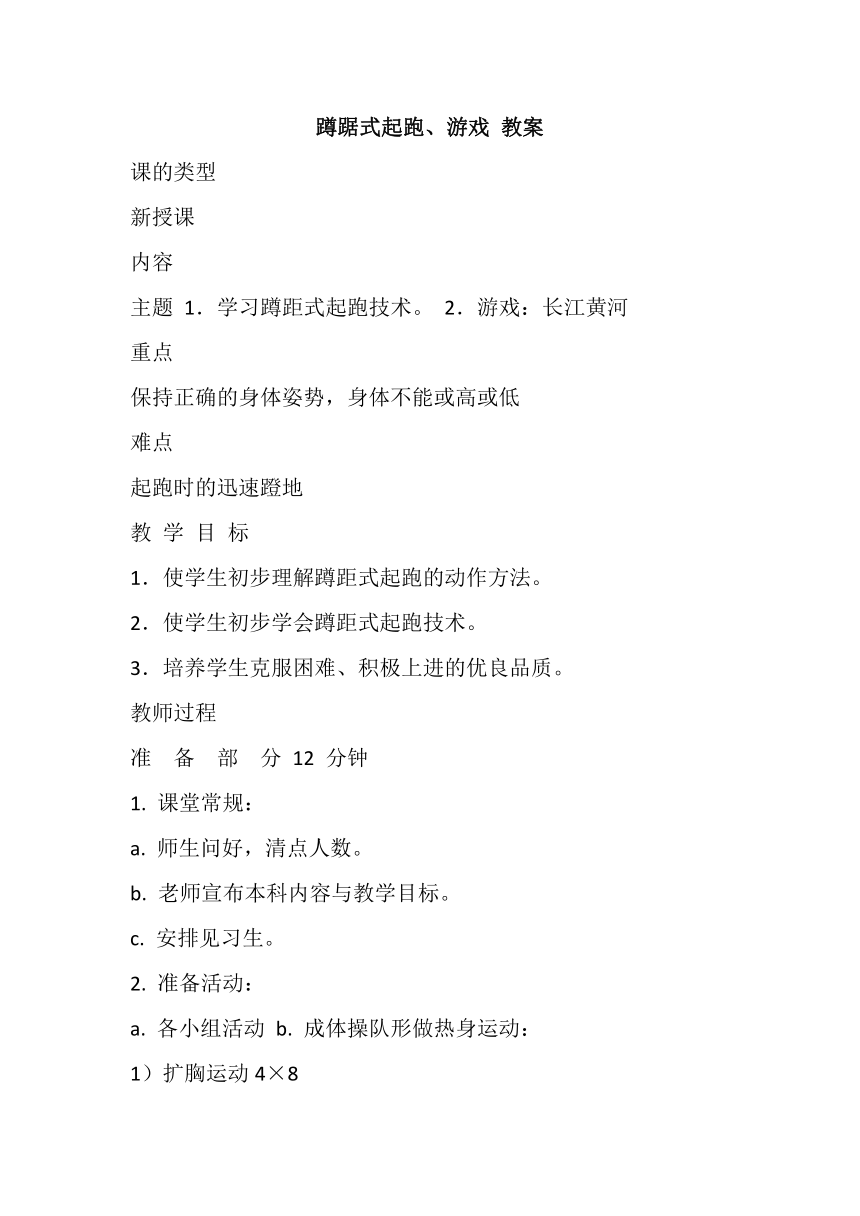 蹲踞式起跑、游戏 教案

课的类型

新授课

内容

主题 1．学习蹲距式起跑技术。 2．游戏：长江黄河

重点

保持正确的身体姿势，身体不能或高或低

难点

起跑时的迅速蹬地

教 学 目 标

1．使学生初步理解蹲距式起跑的动作方法。

2．使学生初步学会蹲距式起跑技术。

3．培养学生克服困难、积极上进的优良品质。

教师过程

准 备 部 分 12 分钟

1. 课堂常规：

a. 师生问好，清点人数。

b. 老师宣布本科内容与教学目标。

c. 安排见习生。

2. 准备活动：

a. 各小组活动 b. 成体操队形做热身运动：

1）扩胸运动 4×8